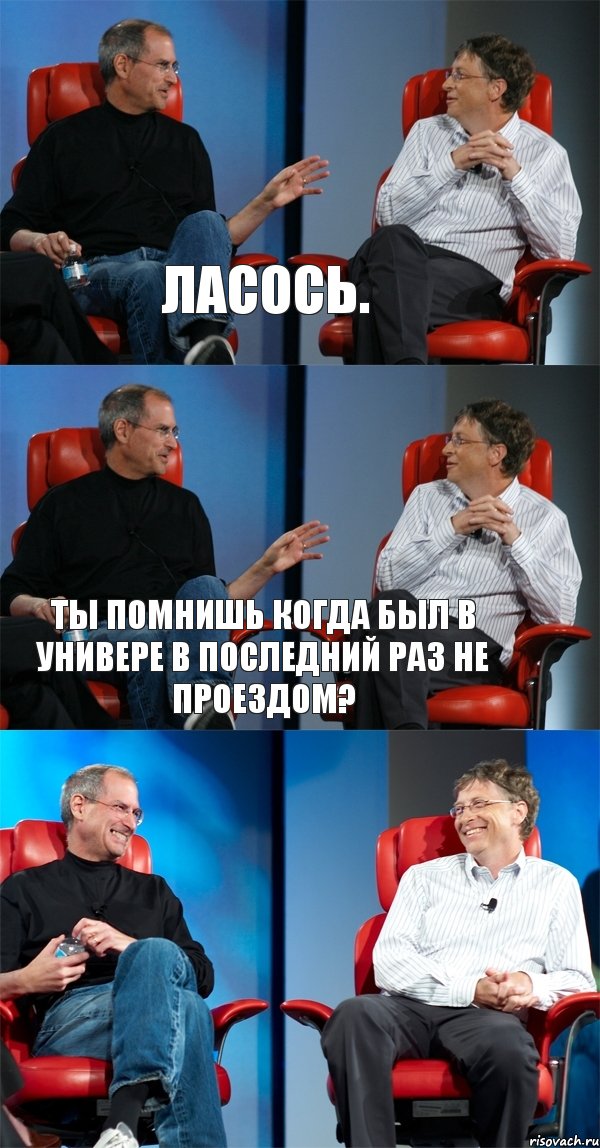 ЛАСОСЬ.

ТЫ ПОМНИШЬ КОГДА БЫЛ В УНИВЕРЕ В ПОСЛЕДНИЙ РАЗ НЕ ПРОЕЗДОМ?

risovach.ru